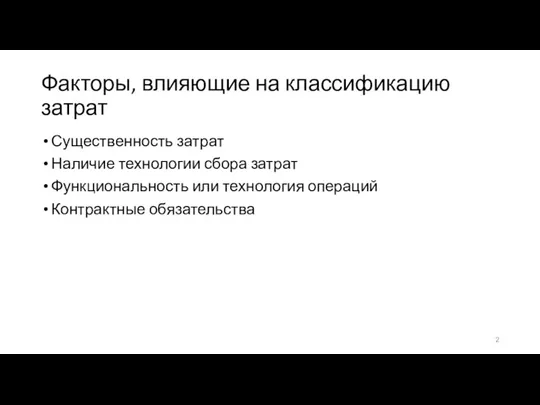 Факторы, влияющие на классификацию затрат

• Существенность затрат
• Наличие технологии сбора затрат
• Функциональность или технология операций
• Контрактные обязательства

2